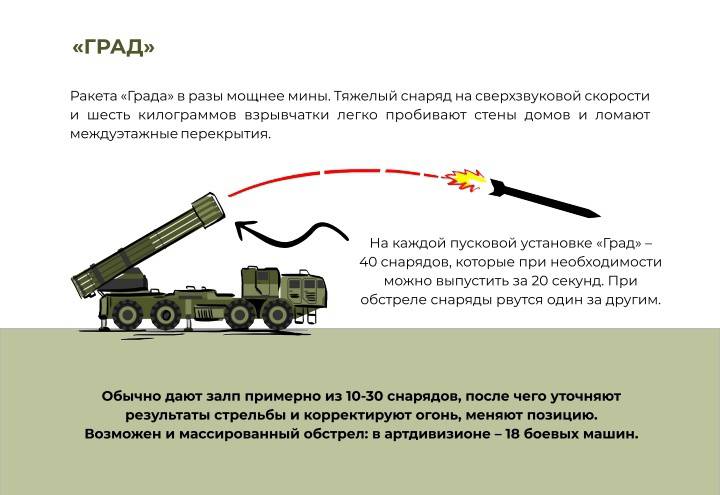 «ГРАД»

Ракета «Града» в разы мощнее мины. Тяжелый снаряд на сверхзвуковой скорости и шесть килограммов взрывчатки легко пробивают стены домов и ломают междуэтажные перекрытия.

На каждой пусковой установке «Град» – 40 снарядов, которые при необходимости можно выпустить за 20 секунд. При обстреле снаряды рвутся один за другим.

Обычно дают залп примерно из 10-30 снарядов, после чего уточняют результаты стрельбы и корректируют огонь, меняют позицию. Возможен и массированный обстрел: в артдивизионе – 18 боевых машин.